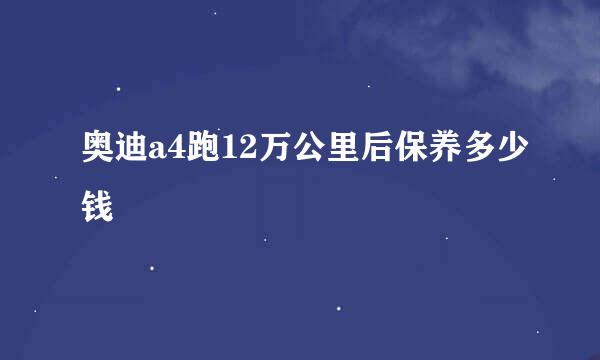 奥迪a4跑12万公里后保养多少钱